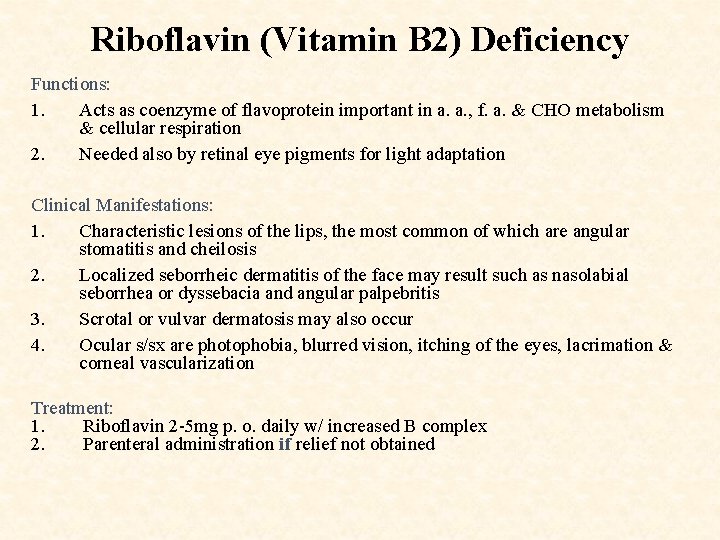 Riboflavin (Vitamin B2) Deficiency

Functions:
1. Acts as coenzyme of flavoprotein important in a. a., f. a. & CHO metabolism & cellular respiration
2. Needed also by retinal eye pigments for light adaptation

Clinical Manifestations:
1. Characteristic lesions of the lips, the most common of which are angular stomatitis and cheilosis
2. Localized seborrheic dermatitis of the face may result such as nasolabial seborrhea or dyssebacia and angular palpebritis
3. Scrotal or vulvar dermatosis may also occur
4. Ocular s/sx are photophobia, blurred vision, itching of the eyes, lacrimation & corneal vascularization

Treatment:
1. Riboflavin 2-5mg p. o. daily w/ increased B complex
2. Parenteral administration if relief not obtained